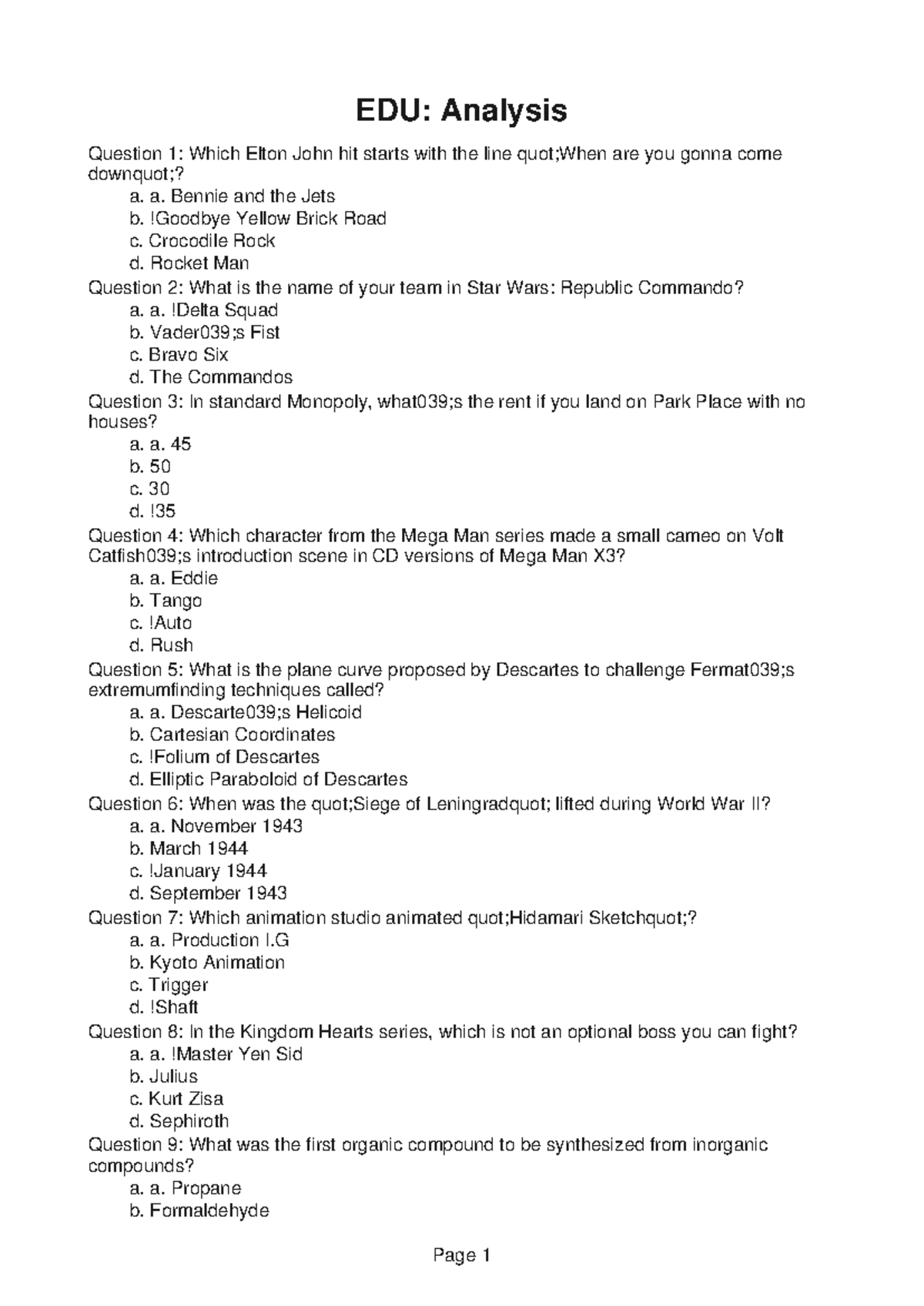 EDU: Analysis

Question 1: Which Elton John hit starts with the line quot;When are you gonna come downquot;?
a. a. Bennie and the Jets
b. !Goodbye Yellow Brick Road
c. Crocodile Rock
d. Rocket Man
Question 2: What is the name of your team in Star Wars: Republic Commando?
a. a. !Delta Squad
b. Vader039;s Fist
c. Bravo Six
d. The Commandos
Question 3: In standard Monopoly, what039;s the rent if you land on Park Place with no houses?
a. a. 45
b. 50
c. 30
d. !35
Question 4: Which character from the Mega Man series made a small cameo on Volt Catfish039;s introduction scene in CD versions of Mega Man X3?
a. a. Eddie
b. Tango
c. !Auto
d. Rush
Question 5: What is the plane curve proposed by Descartes to challenge Fermat039;s extremumfinding techniques called?
a. a. Descarte039;s Helicoid
b. Cartesian Coordinates
c. !Folium of Descartes
d. Elliptic Paraboloid of Descartes
Question 6: When was the quot;Siege of Leningradquot; lifted during World War II?
a. a. November 1943
b. March 1944
c. !January 1944
d. September 1943
Question 7: Which animation studio animated quot;Hidamari Sketchquot;?
a. a. Production I.G
b. Kyoto Animation
c. Trigger
d. !Shaft
Question 8: In the Kingdom Hearts series, which is not an optional boss you can fight?
a. a. !Master Yen Sid
b. Julius
c. Kurt Zisa
d. Sephiroth
Question 9: What was the first organic compound to be synthesized from inorganic compounds?
a. a. Propane
b. Formaldehyde

Page 1